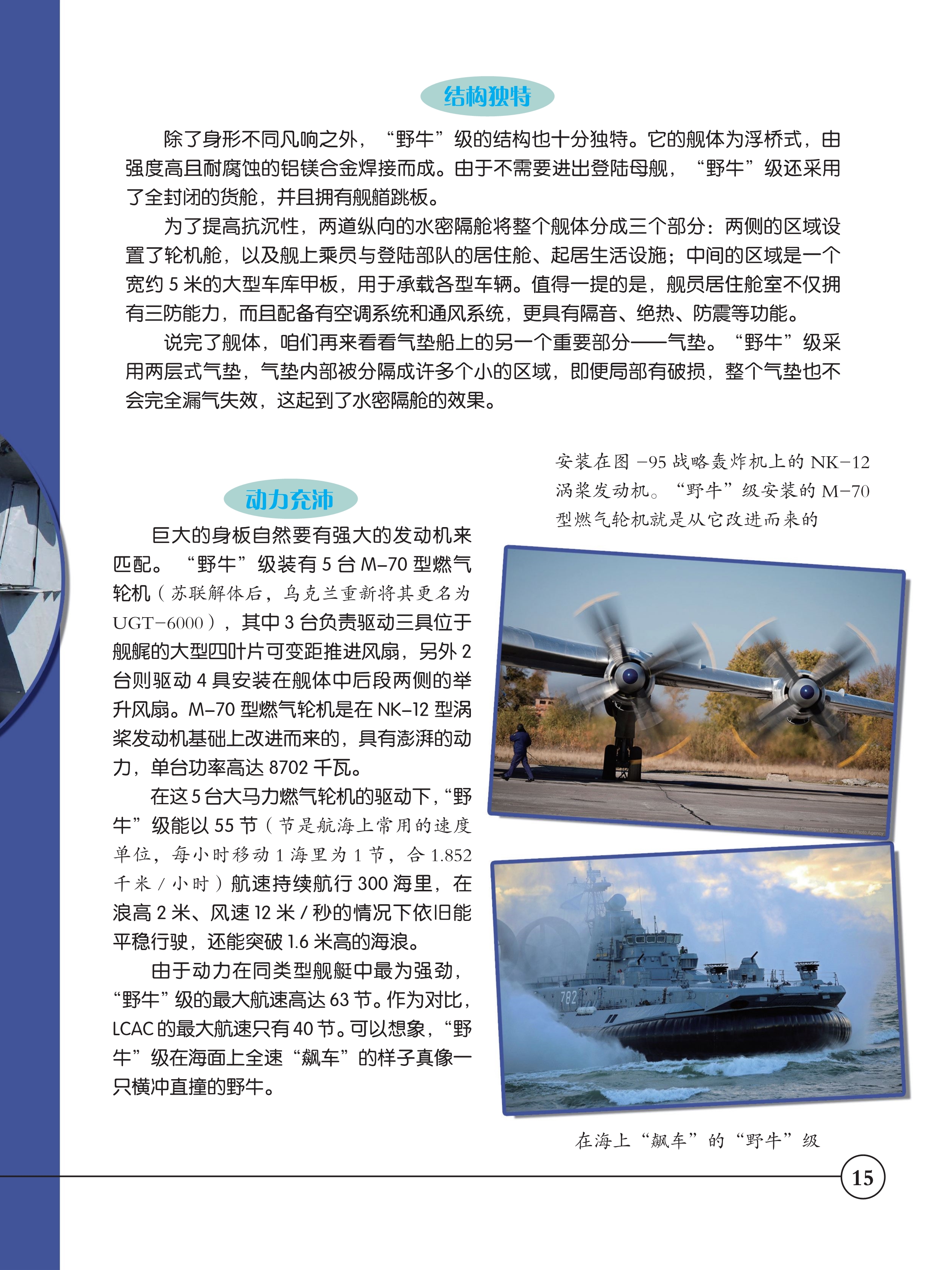 结构独特

除了身形不同凡响之外，“野牛”级的结构也十分独特。它的舰体为浮桥式，由强度高且耐腐蚀的铝镁合金焊接而成。由于不需要进出登陆母舰，“野牛”级还采用了全封闭的货舱，并且拥有舰艏跳板。

为了提高抗沉性，两道纵向的水密隔舱将整个舰体分成三个部分：两侧的区域设置了轮机舱，以及舰上乘员与登陆部队的居住舱、起居生活设施；中间的区域是一个宽约 5 米的大型车库甲板，用于承载各型车辆。值得一提的是，舰员居住舱室不仅拥有三防能力，而且配备有空调系统和通风系统，更具有隔音、绝热、防震等功能。

说完了舰体，咱们再来看看气垫船上的另一个重要部分——气垫。“野牛”级采用两层式气垫，气垫内部被分隔成许多个小的区域，即便局部有破损，整个气垫也不会完全漏气失效，这起到了水密隔舱的效果。

动力充沛

巨大的身板自然要有强大的发动机来匹配。“野牛”级装有 5 台 M–70 型燃气轮机（苏联解体后，乌克兰重新将其更名为 UGT–6000），其中 3 台负责驱动三具位于舰艉的大型四叶片可变距推进风扇，另外 2 台则驱动 4 具安装在舰体中后段两侧的举升风扇。M–70 型燃气轮机是在 NK–12 型涡桨发动机基础上改进而来的，具有澎湃的动力，单台功率高达 8702 千瓦。

在这 5 台大马力燃气轮机的驱动下，“野牛”级能以 55 节（节是航海上常用的速度单位，每小时移动 1 海里为 1 节，合 1.852 千米 / 小时）航速持续航行 300 海里，在浪高 2 米、风速 12 米 / 秒的情况下依旧能平稳行驶，还能突破 1.6 米高的海浪。

由于动力在同类型舰艇中最为强劲，“野牛”级的最大航速高达 63 节。作为对比，LCAC 的最大航速只有 40 节。可以想象，“野牛”级在海面上全速“飙车”的样子真像一只横冲直撞的野牛。

安装在图 –95 战略轰炸机上的 NK–12 涡桨发动机。“野牛”级安装的 M–70 型燃气轮机就是从它改进而来的

782

在海上“飙车”的“野牛”级

15